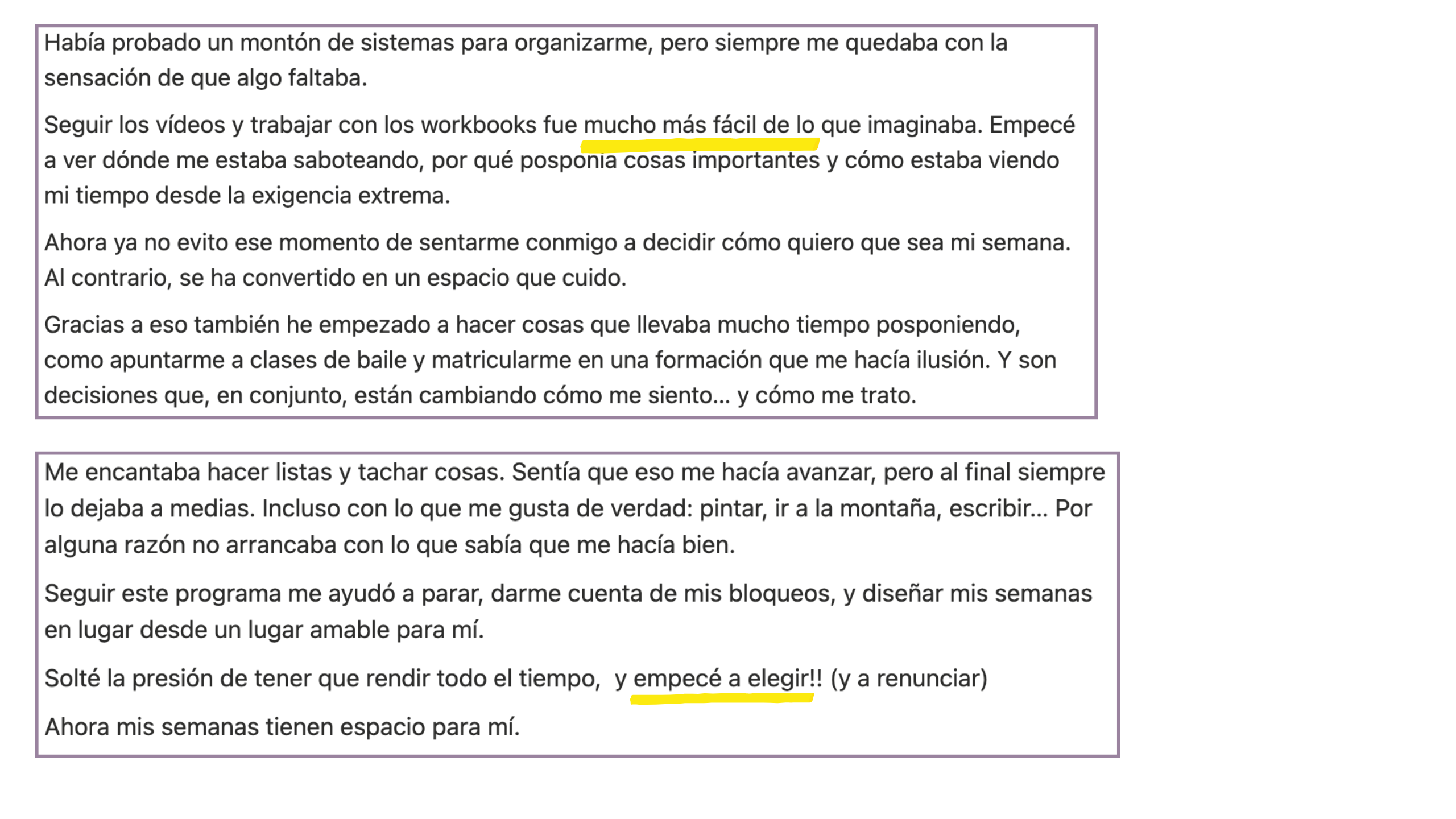 Había probado un montón de sistemas para organizarme, pero siempre me quedaba con la sensación de que algo faltaba.

Seguir los vídeos y trabajar con los workbooks fue mucho más fácil de lo que imaginaba. Empecé a ver dónde me estaba saboteando, por qué posponía cosas importantes y cómo estaba viendo mi tiempo desde la exigencia extrema.

Ahora ya no evito ese momento de sentarme conmigo a decidir cómo quiero que sea mi semana. Al contrario, se ha convertido en un espacio que cuido.

Gracias a eso también he empezado a hacer cosas que llevaba mucho tiempo posponiendo, como apuntarme a clases de baile y matricularme en una formación que me hacía ilusión. Y son decisiones que, en conjunto, están cambiando cómo me siento… y cómo me trato.

Me encantaba hacer listas y tachar cosas. Sentía que eso me hacía avanzar, pero al final siempre lo dejaba a medias. Incluso con lo que me gusta de verdad: pintar, ir a la montaña, escribir… Por alguna razón no arrancaba con lo que sabía que me hacía bien.

Seguir este programa me ayudó a parar, darme cuenta de mis bloqueos, y diseñar mis semanas en lugar desde un lugar amable para mí.

Solté la presión de tener que rendir todo el tiempo, y empecé a elegir!! (y a renunciar)

Ahora mis semanas tienen espacio para mí.